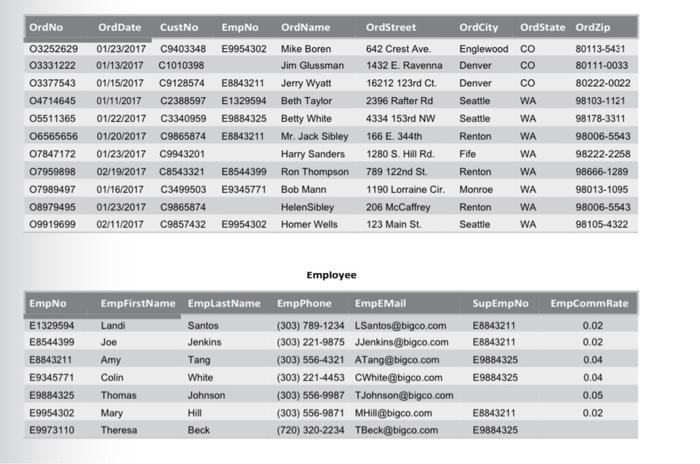 | OrdNo | OrdDate | CustNo | EmpNo | OrdName | OrdStreet | OrdCity | OrdState | OrdZip |
|---|---|---|---|---|---|---|---|---|
| O3252629 | 01/23/2017 | C9403348 | E9954302 | Mike Boren | 642 Crest Ave. | Englewood | CO | 80113-5431 |
| O3331222 | 01/13/2017 | C1010398 | | Jim Glussman | 1432 E. Ravenna | Denver | CO | 80111-0033 |
| O3377543 | 01/15/2017 | C9128574 | E8843211 | Jerry Wyatt | 16212 123rd Ct. | Denver | CO | 80222-0022 |
| O4714645 | 01/11/2017 | C2388597 | E1329594 | Beth Taylor | 2396 Rafter Rd | Seattle | WA | 98103-1121 |
| O5511365 | 01/22/2017 | C3340959 | E9884325 | Betty White | 4334 153rd NW | Seattle | WA | 98178-3311 |
| O6565656 | 01/20/2017 | C9865874 | E8843211 | Mr. Jack Sibley | 166 E. 344th | Renton | WA | 98006-5543 |
| O7847172 | 01/23/2017 | C9943201 | | Harry Sanders | 1280 S. Hill Rd. | Fife | WA | 98222-2258 |
| O7959898 | 02/19/2017 | C8543321 | E8544399 | Ron Thompson | 789 122nd St. | Renton | WA | 98666-1289 |
| O7989497 | 01/16/2017 | C3499503 | E9345771 | Bob Mann | 1190 Lorraine Cir. | Monroe | WA | 98013-1095 |
| O8979495 | 01/23/2017 | C9865874 | | HelenSibley | 206 McCaffrey | Renton | WA | 98006-5543 |
| O9919699 | 02/11/2017 | C9857432 | E9954302 | Homer Wells | 123 Main St. | Seattle | WA | 98105-4322 |

Employee

| EmpNo | EmpFirstName | EmpLastName | EmpPhone | EmpEMail | SupEmpNo | EmpCommRate |
|---|---|---|---|---|---|---|
| E1329594 | Landi | Santos | (303) 789-1234 | LSantos@bigco.com | E8843211 | 0.02 |
| E8544399 | Joe | Jenkins | (303) 221-9875 | JJenkins@bigco.com | E8843211 | 0.02 |
| E8843211 | Amy | Tang | (303) 556-4321 | ATang@bigco.com | E9884325 | 0.04 |
| E9345771 | Colin | White | (303) 221-4453 | CWhite@bigco.com | E9884325 | 0.04 |
| E9884325 | Thomas | Johnson | (303) 556-9987 | TJohnson@bigco.com | | 0.05 |
| E9954302 | Mary | Hill | (303) 556-9871 | MHill@bigco.com | E8843211 | 0.02 |
| E9973110 | Theresa | Beck | (720) 320-2234 | TBeck@bigco.com | E9884325 | |